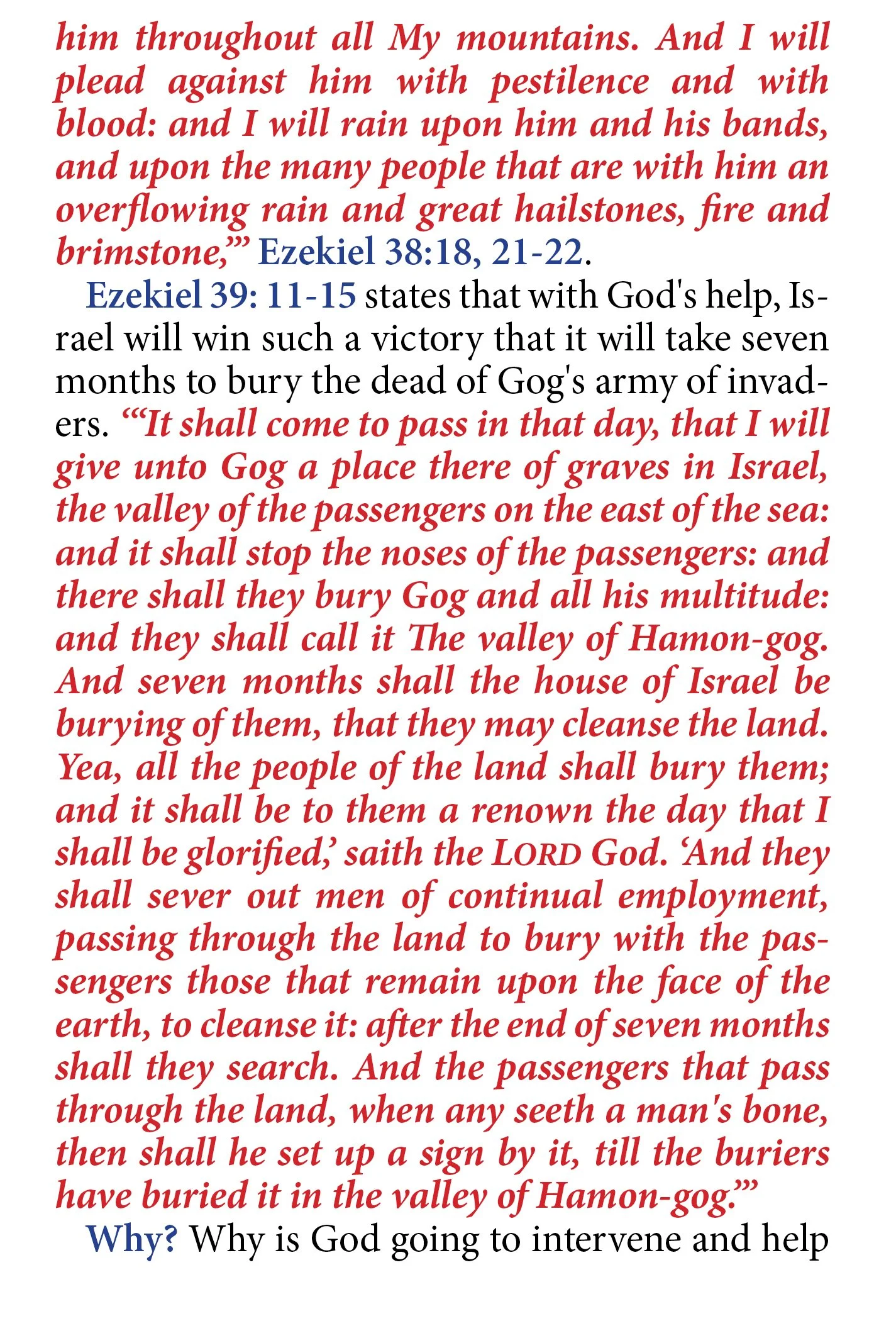 him throughout all My mountains. And I will plead against him with pestilence and with blood: and I will rain upon him and his bands, and upon the many people that are with him an overflowing rain and great hailstones, fire and brimstone,'" Ezekiel 38:18, 21-22.

Ezekiel 39: 11-15 states that with God's help, Israel will win such a victory that it will take seven months to bury the dead of Gog's army of invaders. "'It shall come to pass in that day, that I will give unto Gog a place there of graves in Israel, the valley of the passengers on the east of the sea: and it shall stop the noses of the passengers: and there shall they bury Gog and all his multitude: and they shall call it The valley of Hamon-gog. And seven months shall the house of Israel be burying of them, that they may cleanse the land. Yea, all the people of the land shall bury them; and it shall be to them a renown the day that I shall be glorified,' saith the LORD God. 'And they shall sever out men of continual employment, passing through the land to bury with the passengers those that remain upon the face of the earth, to cleanse it: after the end of seven months shall they search. And the passengers that pass through the land, when any seeth a man's bone, then shall he set up a sign by it, till the buriers have buried it in the valley of Hamon-gog.'"

Why? Why is God going to intervene and help